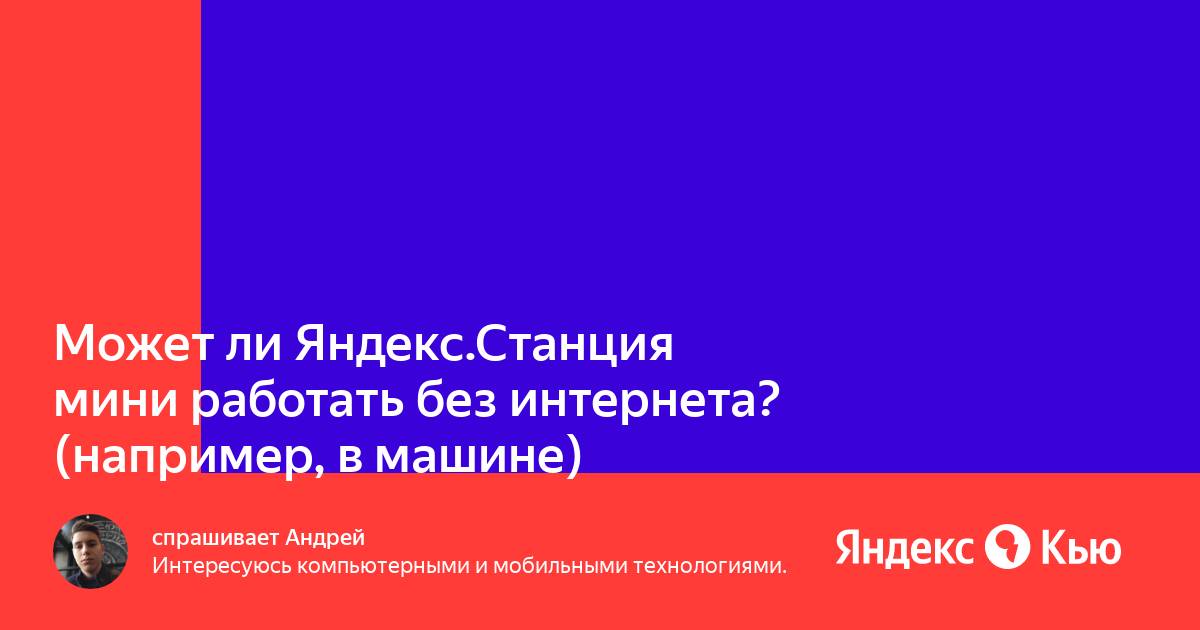 Может ли Яндекс.Станция мини работать без интернета? (например, в машине)

спрашивает Андрей
Интересуюсь компьютерными и мобильными технологиями.

Яндекс Кью